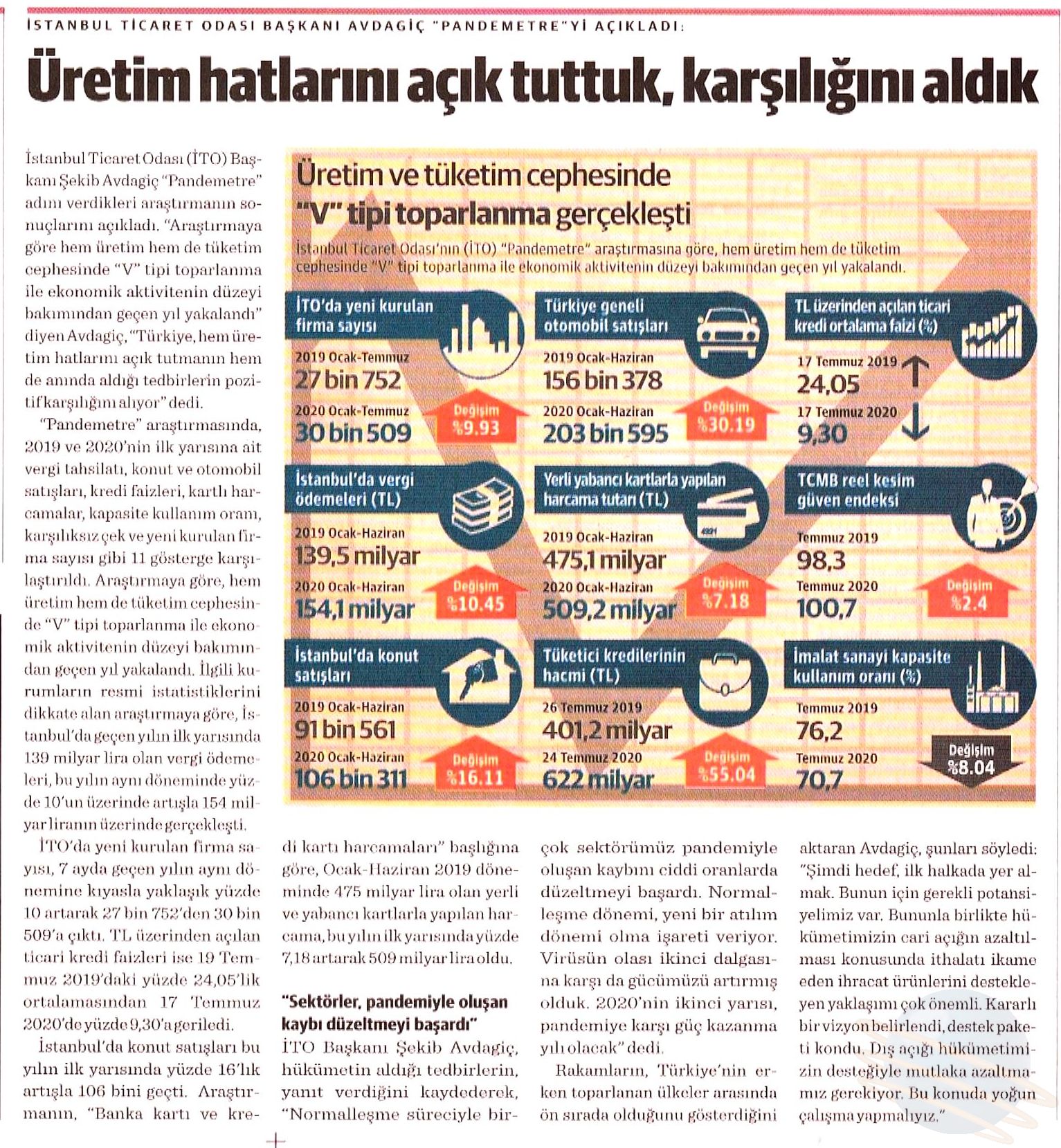 İSTANBUL TİCARET ODASI BAŞKANI AVDAGİÇ "PANDEMETRE"Yİ AÇIKLADI:

Üretim hatlarını açık tuttuk, karşılığını aldık

İstanbul Ticaret Odası (İTO) Başkanı Şekib Avdagiç "Pandemetre" adını verdikleri araştırmanın sonuçlarını açıkladı. "Araştırmaya göre hem üretim hem de tüketim cephesinde "V" tipi toparlanma ile ekonomik aktivitenin düzeyi bakımından geçen yıl yakalandı" diyen Avdagiç, "Türkiye, hem üretim hatlarını açık tutmanın hem de anında aldığı tedbirlerin pozitif karşılığını alıyor" dedi.

"Pandemetre" araştırmasında, 2019 ve 2020'nin ilk yarısına ait vergi tahsilatı, konut ve otomobil satışları, kredi faizleri, kartlı harcamalar, kapasite kullanım oranı, karşılıksız çek ve yeni kurulan firma sayısı gibi 11 gösterge karşılaştırıldı. Araştırmaya göre, hem üretim hem de tüketim cephesinde "V" tipi toparlanma ile ekonomik aktivitenin düzeyi bakımından geçen yıl yakalandı. İlgili kurumların resmi istatistiklerini dikkate alan araştırmaya göre, İstanbul'da geçen yılın ilk yarısında 139 milyar lira olan vergi ödemeleri, bu yılın aynı döneminde yüzde 10'un üzerinde artışla 154 milyar liranın üzerinde gerçekleşti.

İTO'da yeni kurulan firma sayısı, 7 ayda geçen yılın aynı dönemine kıyasla yaklaşık yüzde 10 artarak 27 bin 752'den 30 bin 509'a çıktı. TL üzerinden açılan ticari kredi faizleri ise 19 Temmuz 2019'daki yüzde 24,05'lik ortalamasından 17 Temmuz 2020'de yüzde 9,30'a geriledi.

İstanbul'da konut satışları bu yılın ilk yarısında yüzde 16'lık artışla 106 bini geçti. Araştırmanın, "Banka kartı ve kredi kartı harcamaları" başlığına göre, Ocak-Haziran 2019 döneminde 475 milyar lira olan yerli ve yabancı kartlarla yapılan harcama, bu yılın ilk yarısında yüzde 7,18 artarak 509 milyar lira oldu.

"Sektörler, pandemiyle oluşan kaybı düzeltmeyi başardı"

İTO Başkanı Şekib Avdagiç, hükümetin aldığı tedbirlerin, yanıt verdiğini kaydederek, "Normalleşme süreciyle birçok sektörümüz pandemiyle oluşan kaybını ciddi oranlarda düzeltmeyi başardı. Normalleşme dönemi, yeni bir atılım dönemi olma işareti veriyor. Virüsün olası ikinci dalgasına karşı da gücümüzü artırmış olduk. 2020'nin ikinci yarısı, pandemiye karşı güç kazanma yılı olacak" dedi.

Rakamların, Türkiye'nin erken toparlanan ülkeler arasında ön sırada olduğunu gösterdiğini aktaran Avdagiç, şunları söyledi: "Şimdi hedef, ilk halkada yer almak. Bunun için gerekli potansiyelimiz var. Bununla birlikte hükümetimizin cari açığın azaltılması konusunda ithalatı ikame eden ihracat ürünlerini destekleyen yaklaşımı çok önemli. Kararlı bir vizyon belirlendi, destek paketi kondu. Dış açığı hükümetimizin desteğiyle mutlaka azaltmamız gerekiyor. Bu konuda yoğun çalışma yapmalıyız."

Üretim ve tüketim cephesinde "V" tipi toparlanma gerçekleşti

İstanbul Ticaret Odası'nın (İTO) "Pandemetre" araştırmasına göre, hem üretim hem de tüketim cephesinde "V" tipi toparlanma ile ekonomik aktivitenin düzeyi bakımından geçen yıl yakalandı.

İTO'da yeni kurulan firma sayısı
2019 Ocak-Temmuz
27 bin 752
2020 Ocak-Temmuz
30 bin 509
Değişim %9.93

Türkiye geneli otomobil satışları
2019 Ocak-Haziran
156 bin 378
2020 Ocak-Haziran
203 bin 595
Değişim %30.19

TL üzerinden açılan ticari kredi ortalama faizi (%)
17 Temmuz 2019
24,05
17 Temmuz 2020
9,30

İstanbul'da vergi ödemeleri (TL)
2019 Ocak-Haziran
139,5 milyar
2020 Ocak-Haziran
154,1 milyar
Değişim %10.45

Yerli yabancı kartlarla yapılan harcama tutarı (TL)
2019 Ocak-Haziran
475,1 milyar
2020 Ocak-Haziran
509,2 milyar
Değişim %7.18

TCMB reel kesim güven endeksi
Temmuz 2019
98,3
Temmuz 2020
100,7
Değişim %2.4

İstanbul'da konut satışları
2019 Ocak-Haziran
91 bin 561
2020 Ocak-Haziran
106 bin 311
Değişim %16.11

Tüketici kredilerinin hacmi (TL)
26 Temmuz 2019
401,2 milyar
24 Temmuz 2020
622 milyar
Değişim %55.04

İmalat sanayi kapasite kullanım oranı (%)
Temmuz 2019
76,2
Temmuz 2020
70,7
Değişim %8.04